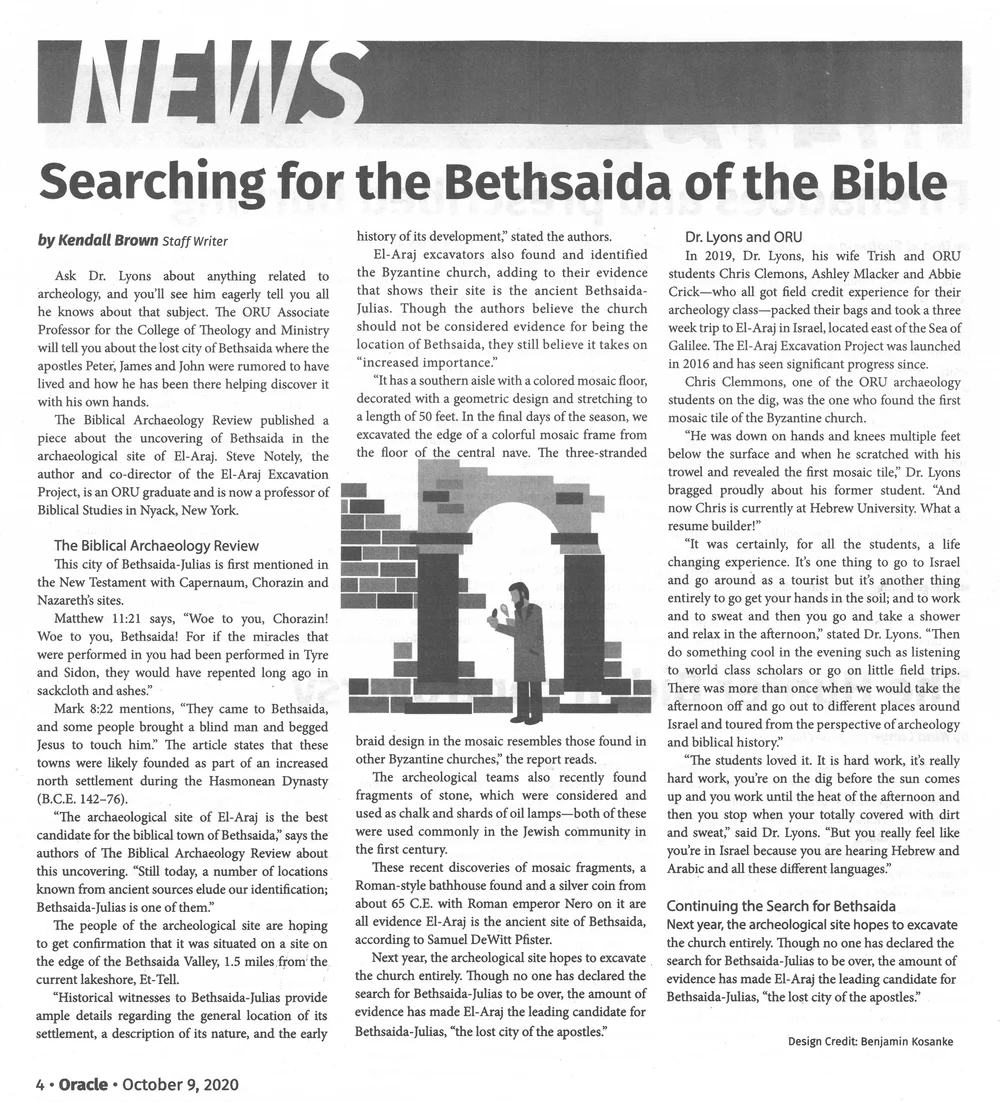 NEWS

Searching for the Bethsaida of the Bible

by Kendall Brown Staff Writer

Ask Dr. Lyons about anything related to archeology, and you'll see him eagerly tell you all he knows about that subject. The ORU Associate Professor for the College of Theology and Ministry will tell you about the lost city of Bethsaida where the apostles Peter, James and John were rumored to have lived and how he has been there helping discover it with his own hands.

The Biblical Archaeology Review published a piece about the uncovering of Bethsaida in the archaeological site of El-Araj. Steve Notely, the author and co-director of the El-Araj Excavation Project, is an ORU graduate and is now a professor of Biblical Studies in Nyack, New York.

The Biblical Archaeology Review

This city of Bethsaida-Julias is first mentioned in the New Testament with Capernaum, Chorazin and Nazareth's sites.

Matthew 11:21 says, "Woe to you, Chorazin! Woe to you, Bethsaida! For if the miracles that were performed in you had been performed in Tyre and Sidon, they would have repented long ago in sackcloth and ashes."

Mark 8:22 mentions, "They came to Bethsaida, and some people brought a blind man and begged Jesus to touch him." The article states that these towns were likely founded as part of an increased north settlement during the Hasmonean Dynasty (B.C.E. 142–76).

"The archaeological site of El-Araj is the best candidate for the biblical town of Bethsaida," says the authors of The Biblical Archaeology Review about this uncovering. "Still today, a number of locations known from ancient sources elude our identification; Bethsaida-Julias is one of them."

The people of the archeological site are hoping to get confirmation that it was situated on a site on the edge of the Bethsaida Valley, 1.5 miles from the current lakeshore, Et-Tell.

"Historical witnesses to Bethsaida-Julias provide ample details regarding the general location of its settlement, a description of its nature, and the early history of its development," stated the authors.

El-Araj excavators also found and identified the Byzantine church, adding to their evidence that shows their site is the ancient Bethsaida-Julias. Though the authors believe the church should not be considered evidence for being the location of Bethsaida, they still believe it takes on "increased importance."

"It has a southern aisle with a colored mosaic floor, decorated with a geometric design and stretching to a length of 50 feet. In the final days of the season, we excavated the edge of a colorful mosaic frame from the floor of the central nave. The three-stranded braid design in the mosaic resembles those found in other Byzantine churches," the report reads.

The archeological teams also recently found fragments of stone, which were considered and used as chalk and shards of oil lamps—both of these were used commonly in the Jewish community in the first century.

These recent discoveries of mosaic fragments, a Roman-style bathhouse found and a silver coin from about 65 C.E. with Roman emperor Nero on it are all evidence El-Araj is the ancient site of Bethsaida, according to Samuel DeWitt Pfister.

Next year, the archeological site hopes to excavate the church entirely. Though no one has declared the search for Bethsaida-Julias to be over, the amount of evidence has made El-Araj the leading candidate for Bethsaida-Julias, "the lost city of the apostles."

Dr. Lyons and ORU

In 2019, Dr. Lyons, his wife Trish and ORU students Chris Clemons, Ashley Mlacker and Abbie Crick—who all got field credit experience for their archeology class—packed their bags and took a three week trip to El-Araj in Israel, located east of the Sea of Galilee. The El-Araj Excavation Project was launched in 2016 and has seen significant progress since.

Chris Clemmons, one of the ORU archaeology students on the dig, was the one who found the first mosaic tile of the Byzantine church.

"He was down on hands and knees multiple feet below the surface and when he scratched with his trowel and revealed the first mosaic tile," Dr. Lyons bragged proudly about his former student. "And now Chris is currently at Hebrew University. What a resume builder!"

"It was certainly, for all the students, a life changing experience. It's one thing to go to Israel and go around as a tourist but it's another thing entirely to go get your hands in the soil; and to work and to sweat and then you go and take a shower and relax in the afternoon," stated Dr. Lyons. "Then do something cool in the evening such as listening to world class scholars or go on little field trips. There was more than once when we would take the afternoon off and go out to different places around Israel and toured from the perspective of archeology and biblical history."

"The students loved it. It is hard work, it's really hard work, you're on the dig before the sun comes up and you work until the heat of the afternoon and then you stop when your totally covered with dirt and sweat," said Dr. Lyons. "But you really feel like you're in Israel because you are hearing Hebrew and Arabic and all these different languages."

Continuing the Search for Bethsaida

Next year, the archeological site hopes to excavate the church entirely. Though no one has declared the search for Bethsaida-Julias to be over, the amount of evidence has made El-Araj the leading candidate for Bethsaida-Julias, "the lost city of the apostles."

Design Credit: Benjamin Kosanke

4 • Oracle • October 9, 2020